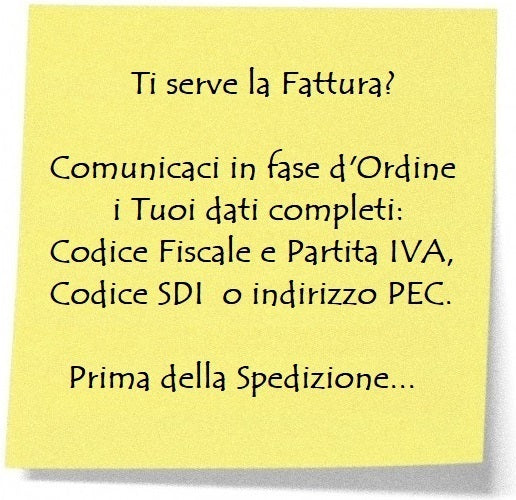 Ti serve la Fattura?

Comunicaci in fase d'Ordine i Tuoi dati completi: Codice Fiscale e Partita IVA, Codice SDI o indirizzo PEC.

Prima della Spedizione...